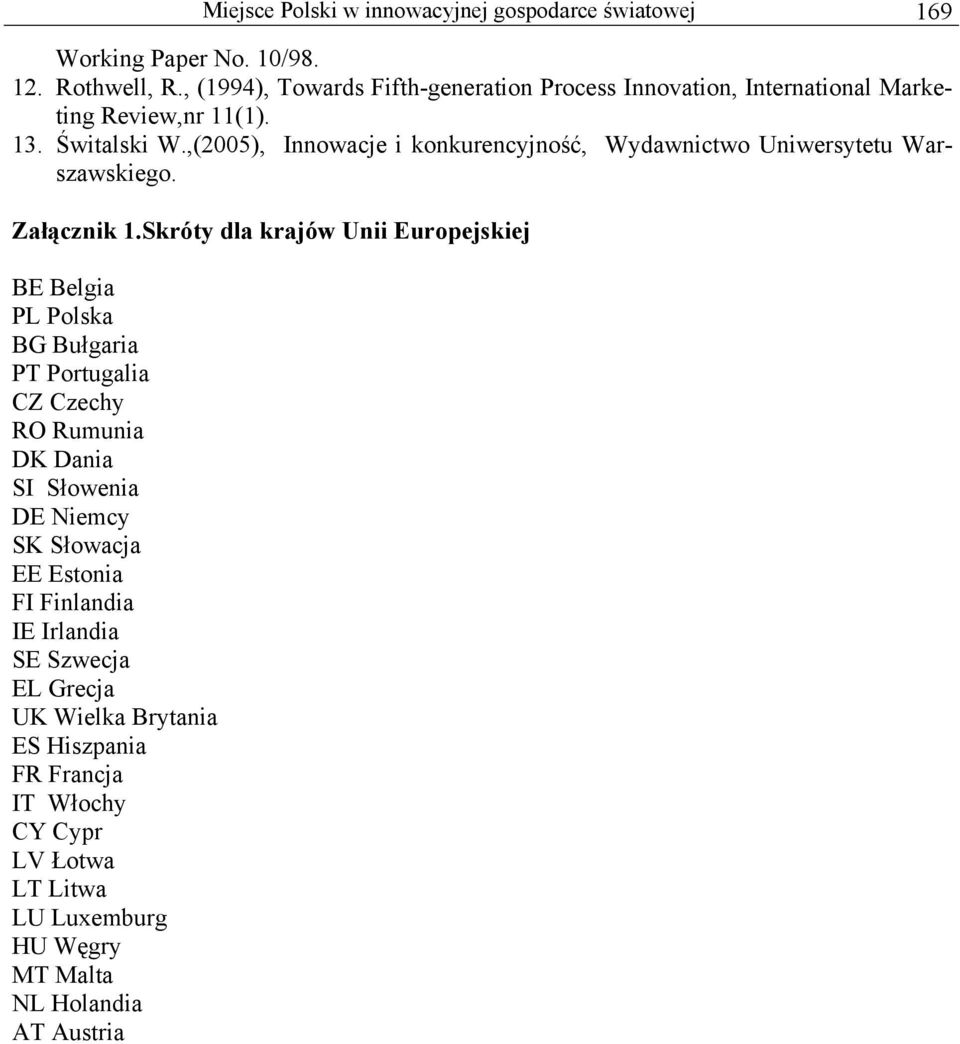 Miejsce Polski w innowacyjnej gospodarce światowej 169

Working Paper No. 10/98.
12. Rothwell, R., (1994), Towards Fifth-generation Process Innovation, International Marketing Review,nr 11(1).
13. Świtalski W.,(2005), Innowacje i konkurencyjność, Wydawnictwo Uniwersytetu Warszawskiego.

Załącznik 1.Skróty dla krajów Unii Europejskiej

BE Belgia
PL Polska
BG Bułgaria
PT Portugalia
CZ Czechy
RO Rumunia
DK Dania
SI Słowenia
DE Niemcy
SK Słowacja
EE Estonia
FI Finlandia
IE Irlandia
SE Szwecja
EL Grecja
UK Wielka Brytania
ES Hiszpania
FR Francja
IT Włochy
CY Cypr
LV Łotwa
LT Litwa
LU Luxemburg
HU Węgry
MT Malta
NL Holandia
AT Austria